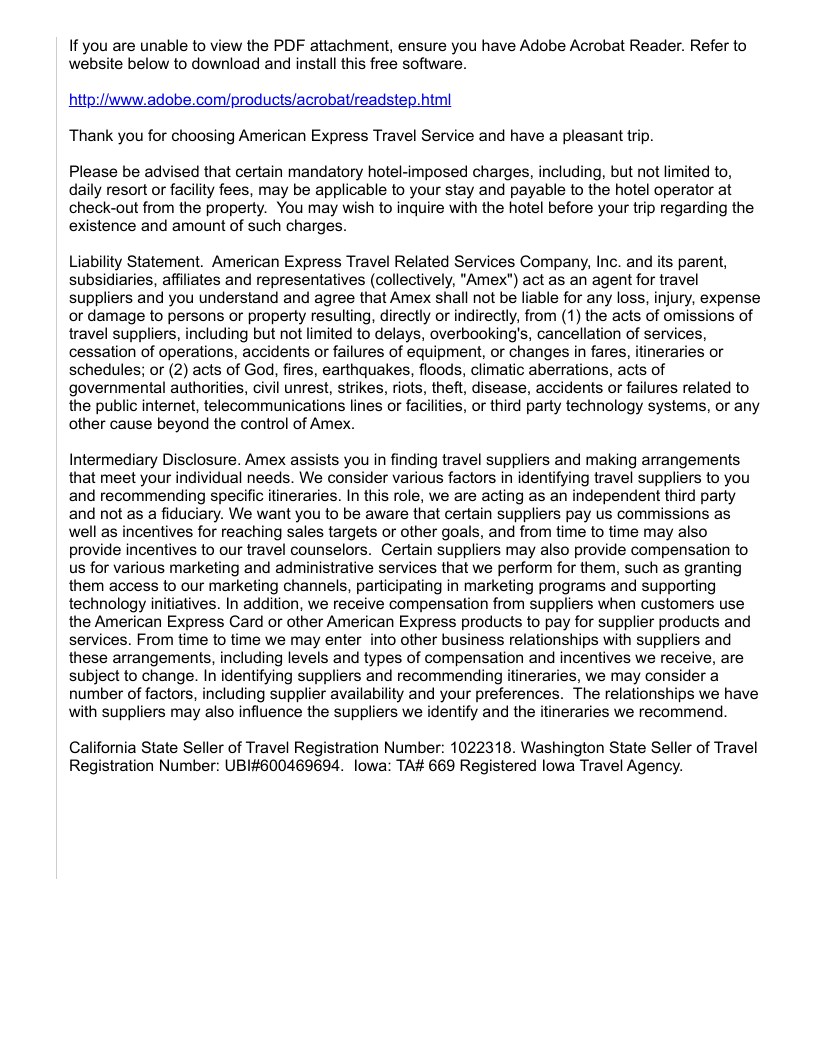 If you are unable to view the PDF attachment, ensure you have Adobe Acrobat Reader. Refer to website below to download and install this free software.

http://www.adobe.com/products/acrobat/readstep.html

Thank you for choosing American Express Travel Service and have a pleasant trip.

Please be advised that certain mandatory hotel-imposed charges, including, but not limited to, daily resort or facility fees, may be applicable to your stay and payable to the hotel operator at check-out from the property. You may wish to inquire with the hotel before your trip regarding the existence and amount of such charges.

Liability Statement. American Express Travel Related Services Company, Inc. and its parent, subsidiaries, affiliates and representatives (collectively, "Amex") act as an agent for travel suppliers and you understand and agree that Amex shall not be liable for any loss, injury, expense or damage to persons or property resulting, directly or indirectly, from (1) the acts of omissions of travel suppliers, including but not limited to delays, overbooking's, cancellation of services, cessation of operations, accidents or failures of equipment, or changes in fares, itineraries or schedules; or (2) acts of God, fires, earthquakes, floods, climatic aberrations, acts of governmental authorities, civil unrest, strikes, riots, theft, disease, accidents or failures related to the public internet, telecommunications lines or facilities, or third party technology systems, or any other cause beyond the control of Amex.

Intermediary Disclosure. Amex assists you in finding travel suppliers and making arrangements that meet your individual needs. We consider various factors in identifying travel suppliers to you and recommending specific itineraries. In this role, we are acting as an independent third party and not as a fiduciary. We want you to be aware that certain suppliers pay us commissions as well as incentives for reaching sales targets or other goals, and from time to time may also provide incentives to our travel counselors. Certain suppliers may also provide compensation to us for various marketing and administrative services that we perform for them, such as granting them access to our marketing channels, participating in marketing programs and supporting technology initiatives. In addition, we receive compensation from suppliers when customers use the American Express Card or other American Express products to pay for supplier products and services. From time to time we may enter into other business relationships with suppliers and these arrangements, including levels and types of compensation and incentives we receive, are subject to change. In identifying suppliers and recommending itineraries, we may consider a number of factors, including supplier availability and your preferences. The relationships we have with suppliers may also influence the suppliers we identify and the itineraries we recommend.

California State Seller of Travel Registration Number: 1022318. Washington State Seller of Travel Registration Number: UBI#600469694. Iowa: TA# 669 Registered Iowa Travel Agency.